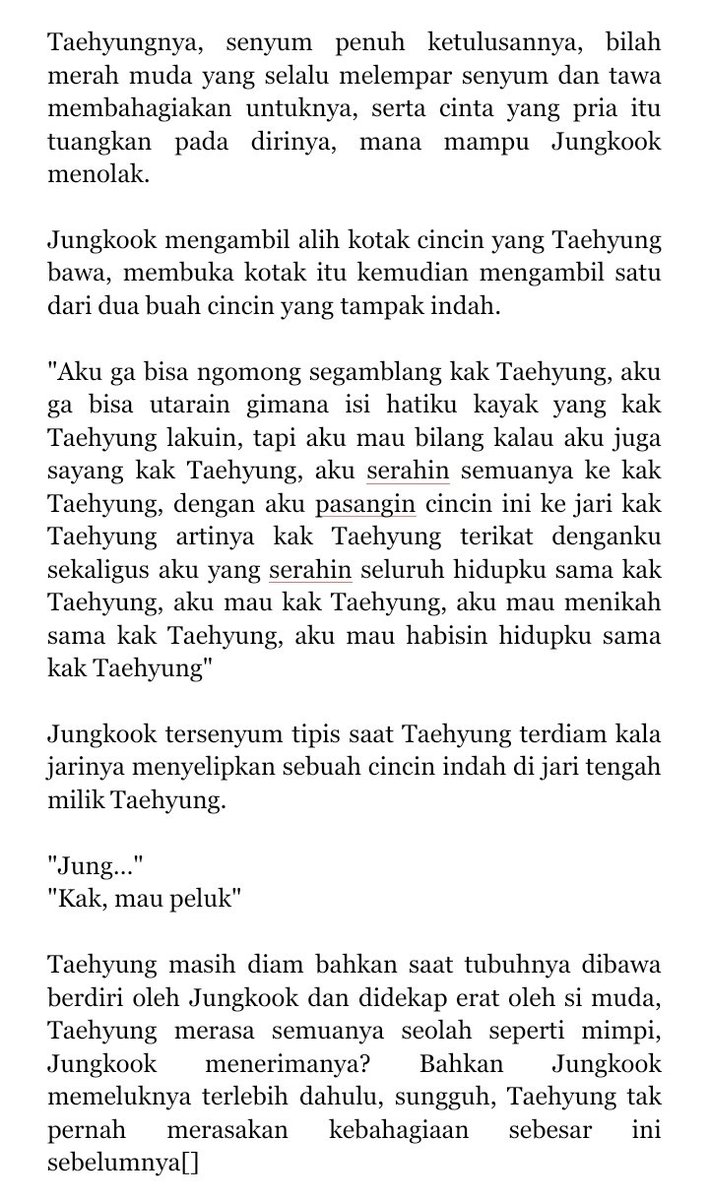 Taehyungnya, senyum penuh ketulusannya, bilah merah muda yang selalu melempar senyum dan tawa membahagiakan untuknya, serta cinta yang pria itu tuangkan pada dirinya, mana mampu Jungkook menolak.

Jungkook mengambil alih kotak cincin yang Taehyung bawa, membuka kotak itu kemudian mengambil satu dari dua buah cincin yang tampak indah.

"Aku ga bisa ngomong segamblang kak Taehyung, aku ga bisa utarain gimana isi hatiku kayak yang kak Taehyung lakuin, tapi aku mau bilang kalau aku juga sayang kak Taehyung, aku serahin semuanya ke kak Taehyung, dengan aku pasangin cincin ini ke jari kak Taehyung artinya kak Taehyung terikat denganku sekaligus aku yang serahin seluruh hidupku sama kak Taehyung, aku mau kak Taehyung, aku mau menikah sama kak Taehyung, aku mau habisin hidupku sama kak Taehyung"

Jungkook tersenyum tipis saat Taehyung terdiam kala jarinya menyelipkan sebuah cincin indah di jari tengah milik Taehyung.

"Jung..."
"Kak, mau peluk"

Taehyung masih diam bahkan saat tubuhnya dibawa berdiri oleh Jungkook dan didekap erat oleh si muda, Taehyung merasa semuanya seolah seperti mimpi, Jungkook menerimanya? Bahkan Jungkook memeluknya terlebih dahulu, sungguh, Taehyung tak pernah merasakan kebahagiaan sebesar ini sebelumnya[]